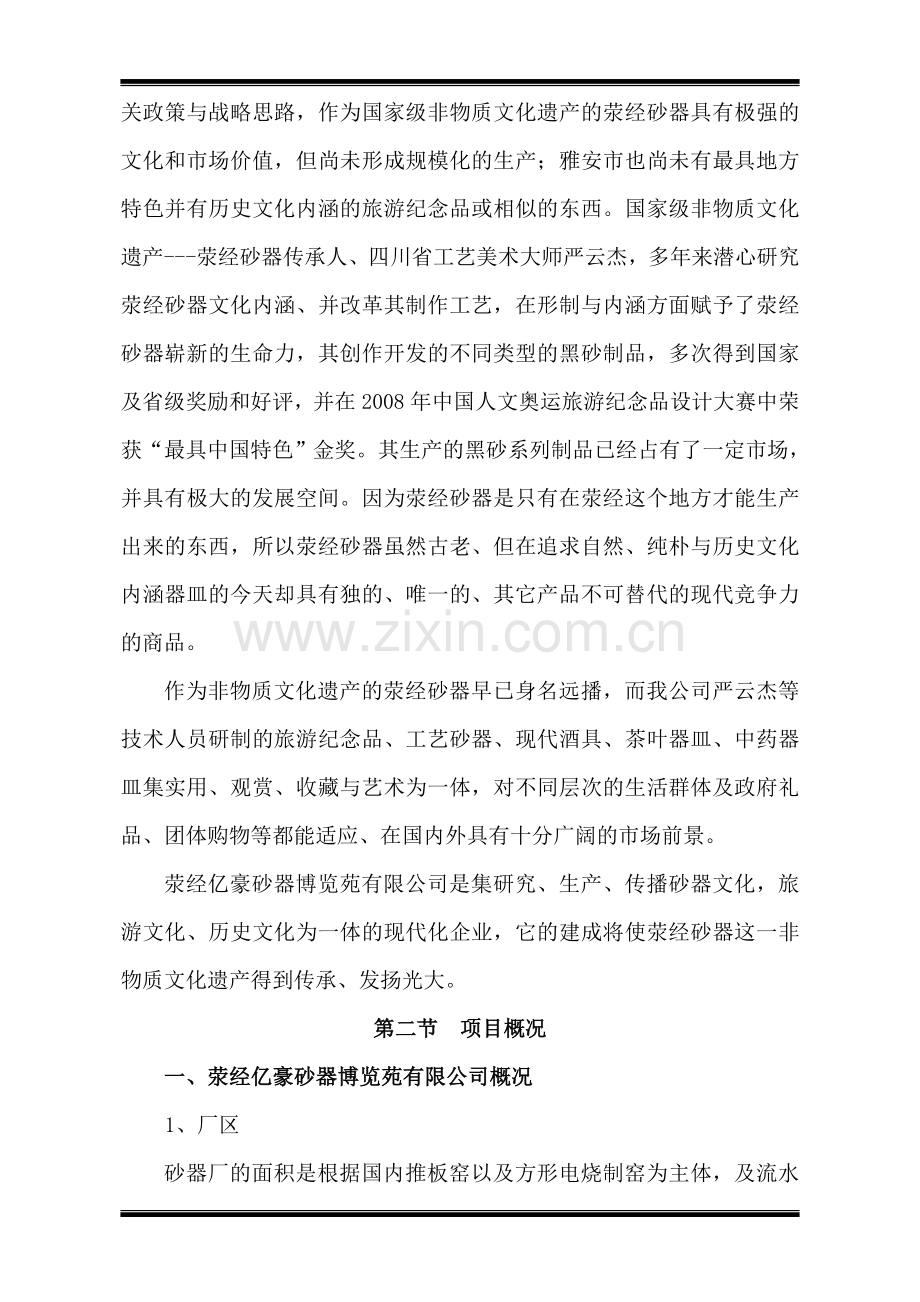 关政策与战略思路，作为国家级非物质文化遗产的荥经砂器具有极强的文化和市场价值，但尚未形成规模化的生产；雅安市也尚未有最具地方特色并有历史文化内涵的旅游纪念品或相似的东西。国家级非物质文化遗产---荥经砂器传承人、四川省工艺美术大师严云杰，多年来潜心研究荥经砂器文化内涵、并改革其制作工艺，在形制与内涵方面赋予了荥经砂器崭新的生命力，其创作开发的不同类型的黑砂制品，多次得到国家及省级奖励和好评，并在2008年中国人文奥运旅游纪念品设计大赛中荣获“最具中国特色”金奖。其生产的黑砂系列制品已经占有了一定市场，并具有极大的发展空间。因为荥经砂器是只有在荥经这个地方才能生产出来的东西，所以荥经砂器虽然古老、但在追求自然、纯朴与历史文化内涵器皿的今天却具有独的、唯一的、其它产品不可替代的现代竞争力的商品。

www.zixin.com.cn

作为非物质文化遗产的荥经砂器早已身名远播，而我公司严云杰等技术人员研制的旅游纪念品、工艺砂器、现代酒具、茶叶器皿、中药器皿集实用、观赏、收藏与艺术为一体，对不同层次的生活群体及政府礼品、团体购物等都能适应、在国内外具有十分广阔的市场前景。

荥经亿豪砂器博览苑有限公司是集研究、生产、传播砂器文化，旅游文化、历史文化为一体的现代化企业，它的建成将使荥经砂器这一非物质文化遗产得到传承、发扬光大。

第二节 项目概况

一、荥经亿豪砂器博览苑有限公司概况

1、厂区

砂器厂的面积是根据国内推板窑以及方形电烧制窑为主体，及流水